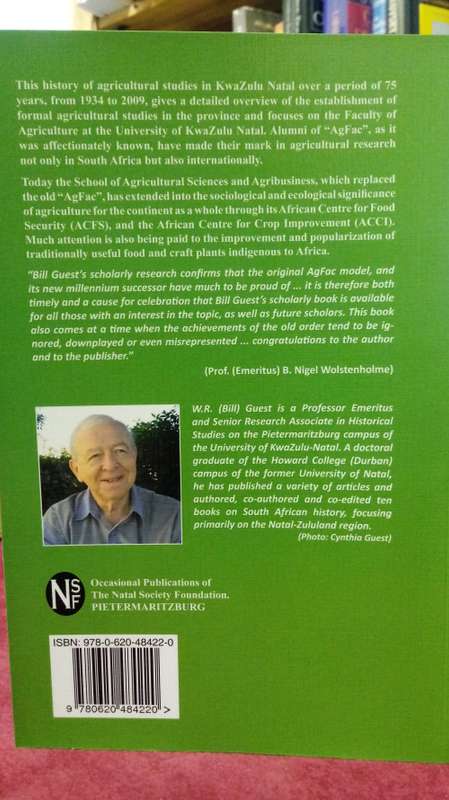 This history of agricultural studies in KwaZulu Natal over a period of 75 years, from 1934 to 2009, gives a detailed overview of the establishment of formal agricultural studies in the province and focuses on the Faculty of Agriculture at the University of KwaZulu Natal. Alumni of "AgFac", as it was affectionately known, have made their mark in agricultural research not only in South Africa but also internationally.

Today the School of Agricultural Sciences and Agribusiness, which replaced the old "AgFac", has extended into the sociological and ecological significance of agriculture for the continent as a whole through its African Centre for Food Security (ACFS), and the African Centre for Crop Improvement (ACCI). Much attention is also being paid to the improvement and popularization of traditionally useful food and craft plants indigenous to Africa.

"Bill Guest's scholarly research confirms that the original AgFac model, and its new millennium successor have much to be proud of ... it is therefore both timely and a cause for celebration that Bill Guest's scholarly book is available for all those with an interest in the topic, as well as future scholars. This book also comes at a time when the achievements of the old order tend to be ignored, downplayed or even misrepresented ... congratulations to the author and to the publisher."

(Prof. (Emeritus) B. Nigel Wolstenholme)

W.R. (Bill) Guest is a Professor Emeritus and Senior Research Associate in Historical Studies on the Pietermaritzburg campus of the University of KwaZulu-Natal. A doctoral graduate of the Howard College (Durban) campus of the former University of Natal, he has published a variety of articles and authored, co-authored and co-edited ten books on South African history, focusing primarily on the Natal-Zululand region.

(Photo: Cynthia Guest)

NSF

Occasional Publications of The Natal Society Foundation. PIETERMARITZBURG

ISBN: 978-0-620-48422-0

9 780620 484220 >